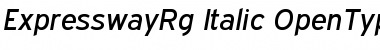 ExpresswayRg Italic OpenTyp